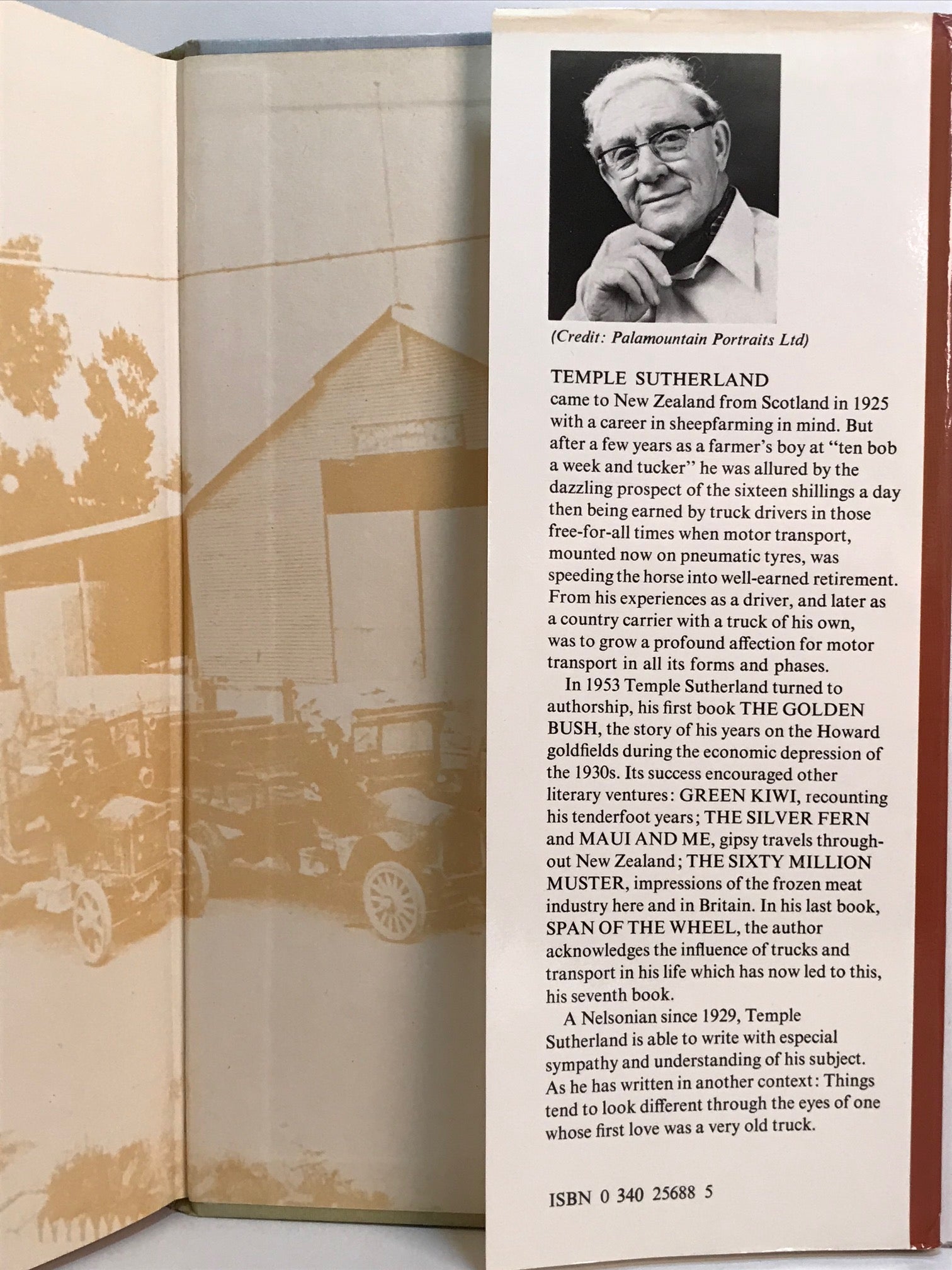 (Credit: Palamountain Portraits Ltd)

TEMPLE SUTHERLAND
came to New Zealand from Scotland in 1925 with a career in sheepfarming in mind. But after a few years as a farmer's boy at "ten bob a week and tucker" he was allured by the dazzling prospect of the sixteen shillings a day then being earned by truck drivers in those free-for-all times when motor transport, mounted now on pneumatic tyres, was speeding the horse into well-earned retirement. From his experiences as a driver, and later as a country carrier with a truck of his own, was to grow a profound affection for motor transport in all its forms and phases.

In 1953 Temple Sutherland turned to authorship, his first book THE GOLDEN BUSH, the story of his years on the Howard goldfields during the economic depression of the 1930s. Its success encouraged other literary ventures: GREEN KIWI, recounting his tenderfoot years; THE SILVER FERN and MAUI AND ME, gipsy travels throughout New Zealand; THE SIXTY MILLION MUSTER, impressions of the frozen meat industry here and in Britain. In his last book, SPAN OF THE WHEEL, the author acknowledges the influence of trucks and transport in his life which has now led to this, his seventh book.

A Nelsonian since 1929, Temple Sutherland is able to write with especial sympathy and understanding of his subject. As he has written in another context: Things tend to look different through the eyes of one whose first love was a very old truck.

ISBN 0 340 25688 5